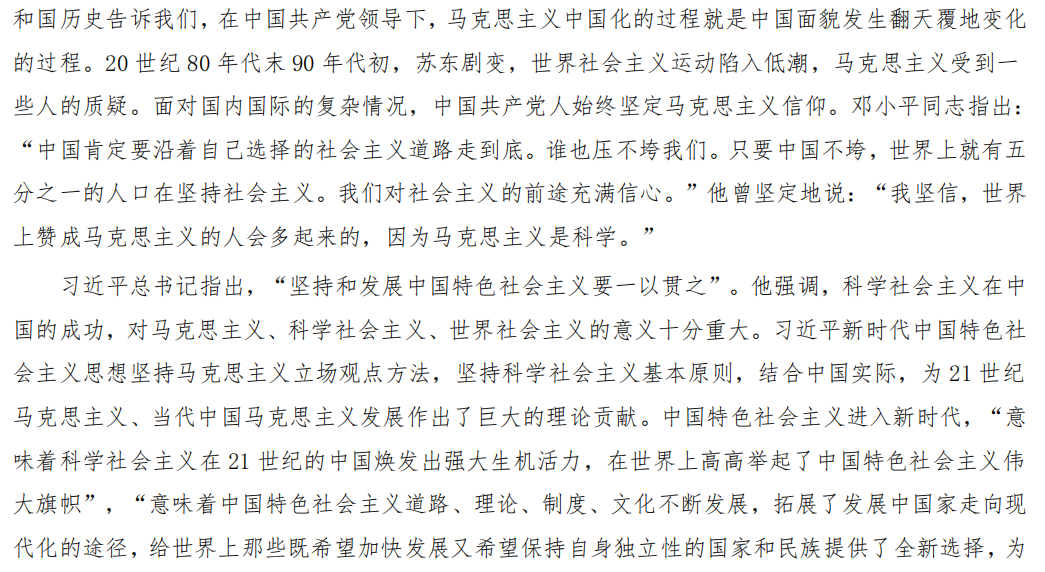 和国历史告诉我们，在中国共产党领导下，马克思主义中国化的过程就是中国面貌发生翻天覆地变化的过程。20世纪80年代末90年代初，苏东剧变，世界社会主义运动陷入低潮，马克思主义受到一些人的质疑。面对国内国际的复杂情况，中国共产党人始终坚定马克思主义信仰。邓小平同志指出：“中国肯定要沿着自己选择的社会主义道路走到底。谁也压不垮我们。只要中国不垮，世界上就有五分之一的人口在坚持社会主义。我们对社会主义的前途充满信心。”他曾坚定地说：“我坚信，世界上赞成马克思主义的人会多起来的，因为马克思主义是科学。”

习近平总书记指出，“坚持和发展中国特色社会主义要一以贯之”。他强调，科学社会主义在中国的成功，对马克思主义、科学社会主义、世界社会主义的意义十分重大。习近平新时代中国特色社会主义思想坚持马克思主义立场观点方法，坚持科学社会主义基本原则，结合中国实际，为21世纪马克思主义、当代中国马克思主义发展作出了巨大的理论贡献。中国特色社会主义进入新时代，“意味着科学社会主义在21世纪的中国焕发出强大生机活力，在世界上高高举起了中国特色社会主义伟大旗帜”，“意味着中国特色社会主义道路、理论、制度、文化不断发展，拓展了发展中国家走向现代化的途径，给世界上那些既希望加快发展又希望保持自身独立性的国家和民族提供了全新选择，为